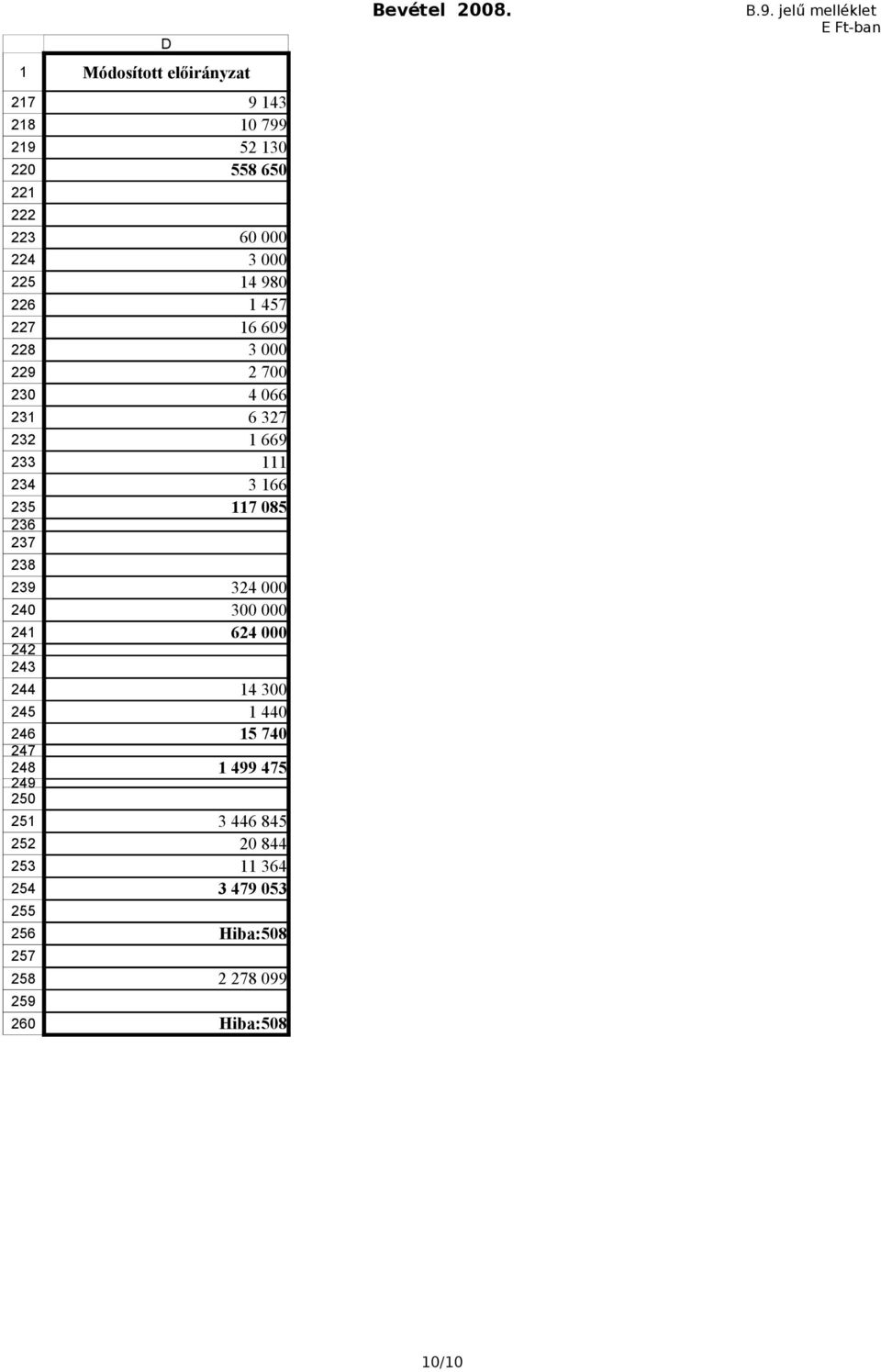 Bevétel 2008.

B.9. jelű melléklet
E Ft-ban

| | D |
|---|---|
| 1 | Módosított előirányzat |
| 217 | 9 143 |
| 218 | 10 799 |
| 219 | 52 130 |
| 220 | 558 650 |
| 221 | |
| 222 | |
| 223 | 60 000 |
| 224 | 3 000 |
| 225 | 14 980 |
| 226 | 1 457 |
| 227 | 16 609 |
| 228 | 3 000 |
| 229 | 2 700 |
| 230 | 4 066 |
| 231 | 6 327 |
| 232 | 1 669 |
| 233 | 111 |
| 234 | 3 166 |
| 235 | 117 085 |
| 236 | |
| 237 | |
| 238 | |
| 239 | 324 000 |
| 240 | 300 000 |
| 241 | 624 000 |
| 242 | |
| 243 | |
| 244 | 14 300 |
| 245 | 1 440 |
| 246 | 15 740 |
| 247 | |
| 248 | 1 499 475 |
| 249 | |
| 250 | |
| 251 | 3 446 845 |
| 252 | 20 844 |
| 253 | 11 364 |
| 254 | 3 479 053 |
| 255 | |
| 256 | Hiba:508 |
| 257 | |
| 258 | 2 278 099 |
| 259 | |
| 260 | Hiba:508 |

10/10